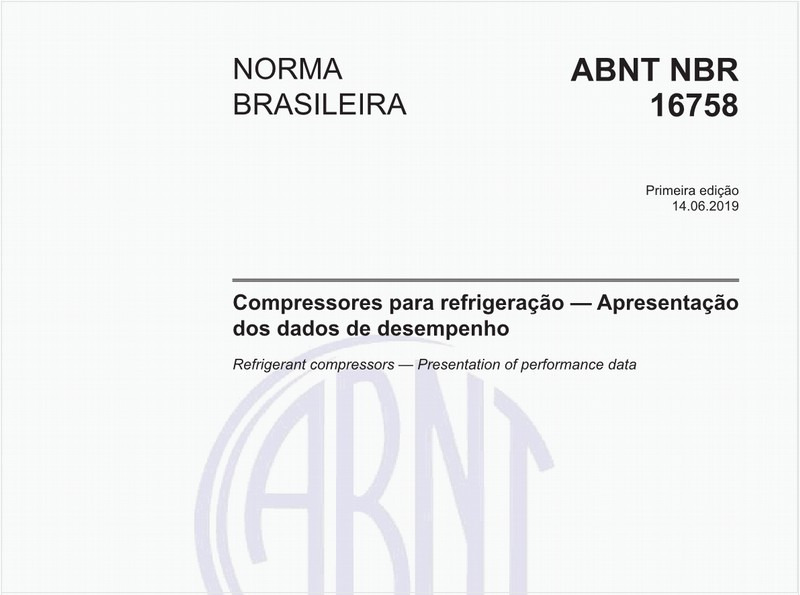 NORMA BRASILEIRA

ABNT NBR 16758

Primeira edição
14.06.2019

Compressores para refrigeração — Apresentação dos dados de desempenho

Refrigerant compressors — Presentation of performance data

ABNT